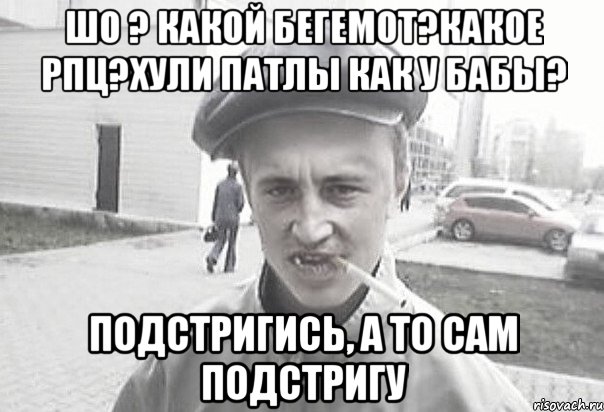 ШО ? КАКОЙ БЕГЕМОТ?КАКОЕ РПЦ?ХУЛИ ПАТЛЫ КАК У БАБЫ?

ПОДСТРИГИСЬ, А ТО САМ ПОДСТРИГУ

risovach.ru